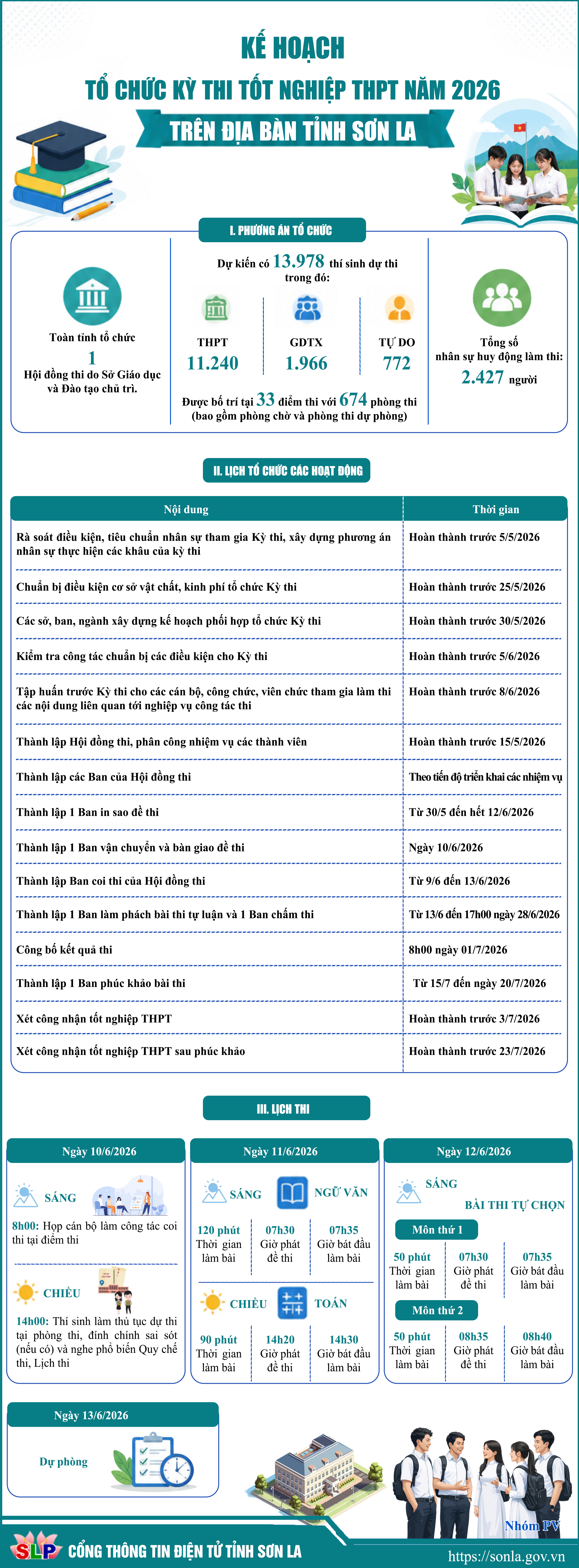 KẾ HOẠCH
TỔ CHỨC KỲ THI TỐT NGHIỆP THPT NĂM 2026
TRÊN ĐỊA BÀN TỈNH SƠN LA

I. PHƯƠNG ÁN TỔ CHỨC

Toàn tỉnh tổ chức
1
Hội đồng thi do Sở Giáo dục và Đào tạo chủ trì.

Dự kiến có 13.978 thí sinh dự thi trong đó:

THPT
11.240

GDTX
1.966

TỰ DO
772

Được bố trí tại 33 điểm thi với 674 phòng thi (bao gồm phòng chờ và phòng thi dự phòng)

Tổng số nhân sự huy động làm thi:
2.427 người

II. LỊCH TỔ CHỨC CÁC HOẠT ĐỘNG

| Nội dung | Thời gian |
|---|---|
| Rà soát điều kiện, tiêu chuẩn nhân sự tham gia Kỳ thi, xây dựng phương án nhân sự thực hiện các khâu của kỳ thi | Hoàn thành trước 5/5/2026 |
| Chuẩn bị điều kiện cơ sở vật chất, kinh phí tổ chức Kỳ thi | Hoàn thành trước 25/5/2026 |
| Các sở, ban, ngành xây dựng kế hoạch phối hợp tổ chức Kỳ thi | Hoàn thành trước 30/5/2026 |
| Kiểm tra công tác chuẩn bị các điều kiện cho Kỳ thi | Hoàn thành trước 5/6/2026 |
| Tập huấn trước Kỳ thi cho các cán bộ, công chức, viên chức tham gia làm thi các nội dung liên quan tới nghiệp vụ công tác thi | Hoàn thành trước 8/6/2026 |
| Thành lập Hội đồng thi, phân công nhiệm vụ các thành viên | Hoàn thành trước 15/5/2026 |
| Thành lập các Ban của Hội đồng thi | Theo tiến độ triển khai các nhiệm vụ |
| Thành lập 1 Ban in sao đề thi | Từ 30/5 đến hết 12/6/2026 |
| Thành lập 1 Ban vận chuyển và bàn giao đề thi | Ngày 10/6/2026 |
| Thành lập Ban coi thi của Hội đồng thi | Từ 9/6 đến 13/6/2026 |
| Thành lập 1 Ban làm phách bài thi tự luận và 1 Ban chấm thi | Từ 13/6 đến 17h00 ngày 28/6/2026 |
| Công bố kết quả thi | 8h00 ngày 01/7/2026 |
| Thành lập 1 Ban phúc khảo bài thi | Từ 15/7 đến ngày 20/7/2026 |
| Xét công nhận tốt nghiệp THPT | Hoàn thành trước 3/7/2026 |
| Xét công nhận tốt nghiệp THPT sau phúc khảo | Hoàn thành trước 23/7/2026 |

III. LỊCH THI

Ngày 10/6/2026
SÁNG
8h00: Họp cán bộ làm công tác coi thi tại điểm thi
CHIỀU
14h00: Thí sinh làm thủ tục dự thi tại phòng thi, đính chính sai sót (nếu có) và nghe phổ biến Quy chế thi, Lịch thi

Ngày 11/6/2026
SÁNG NGỮ VĂN
120 phút Thời gian làm bài
07h30 Giờ phát đề thi
07h35 Giờ bắt đầu làm bài
CHIỀU TOÁN
90 phút Thời gian làm bài
14h20 Giờ phát đề thi
14h30 Giờ bắt đầu làm bài

Ngày 12/6/2026
SÁNG
BÀI THI TỰ CHỌN
Môn thứ 1
50 phút Thời gian làm bài
07h30 Giờ phát đề thi
07h35 Giờ bắt đầu làm bài
Môn thứ 2
50 phút Thời gian làm bài
08h35 Giờ phát đề thi
08h40 Giờ bắt đầu làm bài

Ngày 13/6/2026
Dự phòng

Nhóm PV
SLP CỔNG THÔNG TIN ĐIỆN TỬ TỈNH SƠN LA
https://sonla.gov.vn